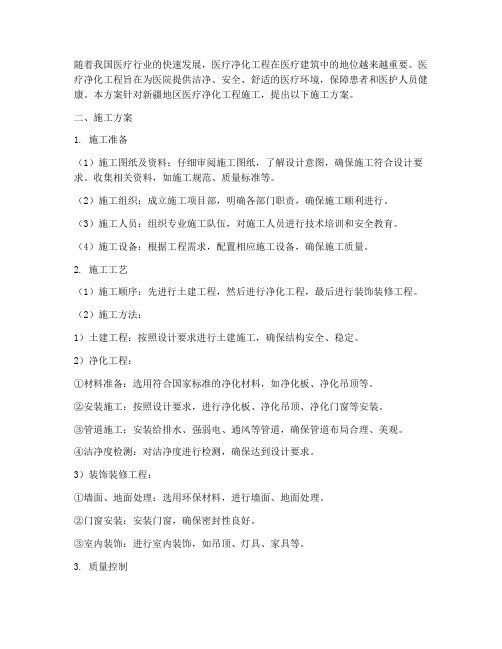 随着我国医疗行业的快速发展，医疗净化工程在医疗建筑中的地位越来越重要。医疗净化工程旨在为医院提供洁净、安全、舒适的医疗环境，保障患者和医护人员健康。本方案针对新疆地区医疗净化工程施工，提出以下施工方案。

二、施工方案

1. 施工准备

（1）施工图纸及资料：仔细审阅施工图纸，了解设计意图，确保施工符合设计要求。收集相关资料，如施工规范、质量标准等。

（2）施工组织：成立施工项目部，明确各部门职责，确保施工顺利进行。

（3）施工人员：组织专业施工队伍，对施工人员进行技术培训和安全教育。

（4）施工设备：根据工程需求，配置相应施工设备，确保施工质量。

2. 施工工艺

（1）施工顺序：先进行土建工程，然后进行净化工程，最后进行装饰装修工程。

（2）施工方法：

1）土建工程：按照设计要求进行土建施工，确保结构安全、稳定。

2）净化工程：

①材料准备：选用符合国家标准的净化材料，如净化板、净化吊顶等。

②安装施工：按照设计要求，进行净化板、净化吊顶、净化门窗等安装。

③管道施工：安装给排水、强弱电、通风等管道，确保管道布局合理、美观。

④洁净度检测：对洁净度进行检测，确保达到设计要求。

3）装饰装修工程：

①墙面、地面处理：选用环保材料，进行墙面、地面处理。

②门窗安装：安装门窗，确保密封性良好。

③室内装饰：进行室内装饰，如吊顶、灯具、家具等。

3. 质量控制